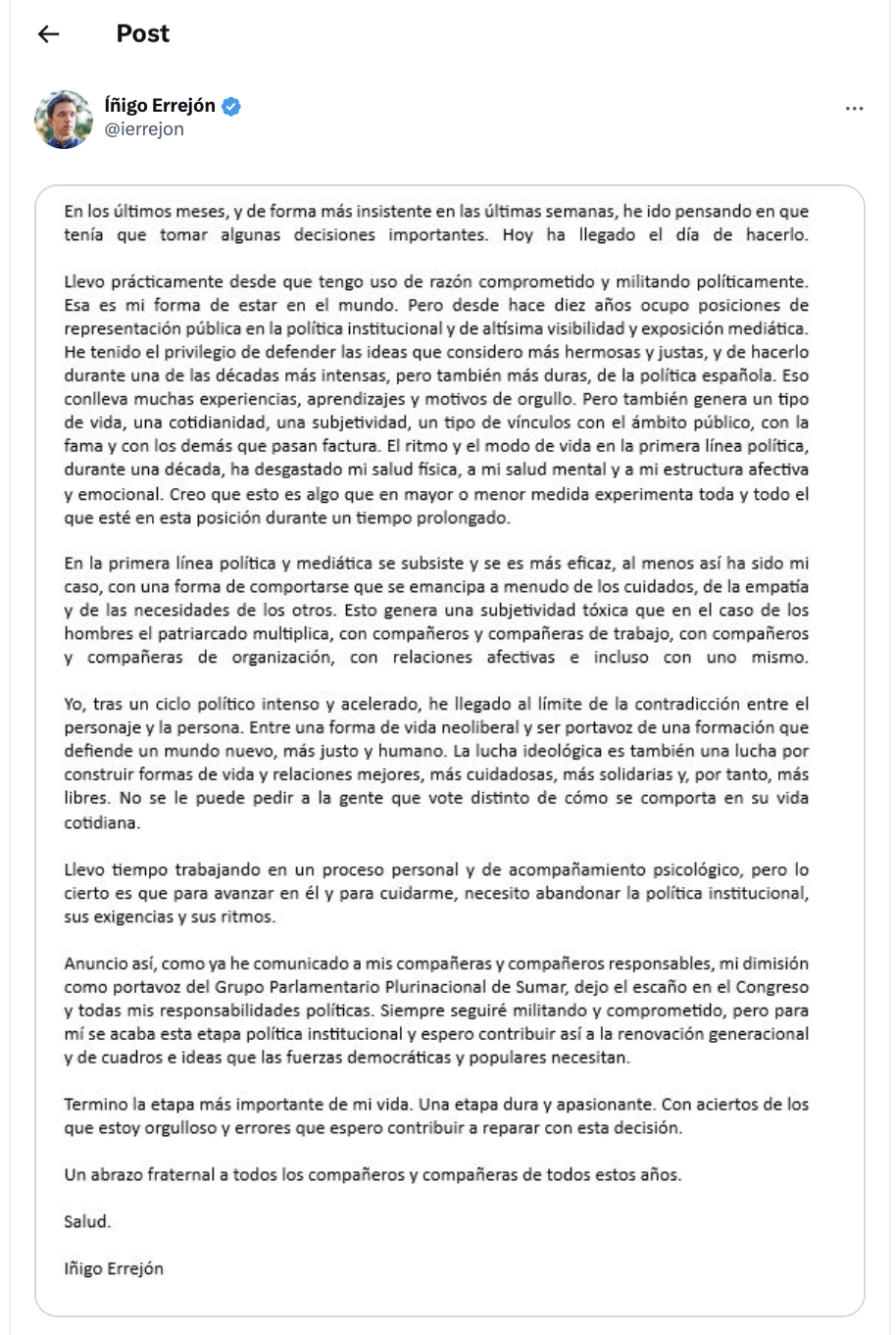 Post

Íñigo Errejón
@ierrejon

En los últimos meses, y de forma más insistente en las últimas semanas, he ido pensando en que tenía que tomar algunas decisiones importantes. Hoy ha llegado el día de hacerlo.

Llevo prácticamente desde que tengo uso de razón comprometido y militando políticamente. Esa es mi forma de estar en el mundo. Pero desde hace diez años ocupo posiciones de representación pública en la política institucional y de altísima visibilidad y exposición mediática. He tenido el privilegio de defender las ideas que considero más hermosas y justas, y de hacerlo durante una de las décadas más intensas, pero también más duras, de la política española. Eso conlleva muchas experiencias, aprendizajes y motivos de orgullo. Pero también genera un tipo de vida, una cotidianidad, una subjetividad, un tipo de vínculos con el ámbito público, con la fama y con los demás que pasan factura. El ritmo y el modo de vida en la primera línea política, durante una década, ha desgastado mi salud física, a mi salud mental y a mi estructura afectiva y emocional. Creo que esto es algo que en mayor o menor medida experimenta toda y todo el que esté en esta posición durante un tiempo prolongado.

En la primera línea política y mediática se subsiste y se es más eficaz, al menos así ha sido mi caso, con una forma de comportarse que se emancipa a menudo de los cuidados, de la empatía y de las necesidades de los otros. Esto genera una subjetividad tóxica que en el caso de los hombres el patriarcado multiplica, con compañeros y compañeras de trabajo, con compañeros y compañeras de organización, con relaciones afectivas e incluso con uno mismo.

Yo, tras un ciclo político intenso y acelerado, he llegado al límite de la contradicción entre el personaje y la persona. Entre una forma de vida neoliberal y ser portavoz de una formación que defiende un mundo nuevo, más justo y humano. La lucha ideológica es también una lucha por construir formas de vida y relaciones mejores, más cuidadosas, más solidarias y, por tanto, más libres. No se le puede pedir a la gente que vote distinto de cómo se comporta en su vida cotidiana.

Llevo tiempo trabajando en un proceso personal y de acompañamiento psicológico, pero lo cierto es que para avanzar en él y para cuidarme, necesito abandonar la política institucional, sus exigencias y sus ritmos.

Anuncio así, como ya he comunicado a mis compañeras y compañeros responsables, mi dimisión como portavoz del Grupo Parlamentario Plurinacional de Sumar, dejo el escaño en el Congreso y todas mis responsabilidades políticas. Siempre seguiré militando y comprometido, pero para mí se acaba esta etapa política institucional y espero contribuir así a la renovación generacional y de cuadros e ideas que las fuerzas democráticas y populares necesitan.

Termino la etapa más importante de mi vida. Una etapa dura y apasionante. Con aciertos de los que estoy orgulloso y errores que espero contribuir a reparar con esta decisión.

Un abrazo fraternal a todos los compañeros y compañeras de todos estos años.

Salud.

Iñigo Errejón